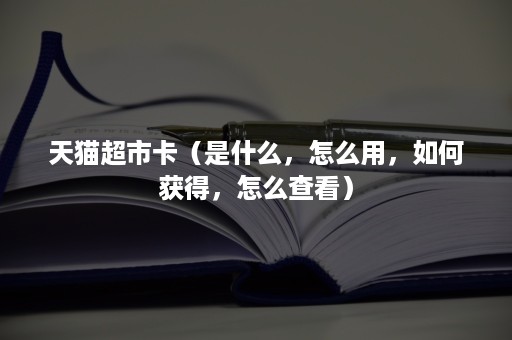 天猫超市卡（是什么，怎么用，如何获得，怎么查看）